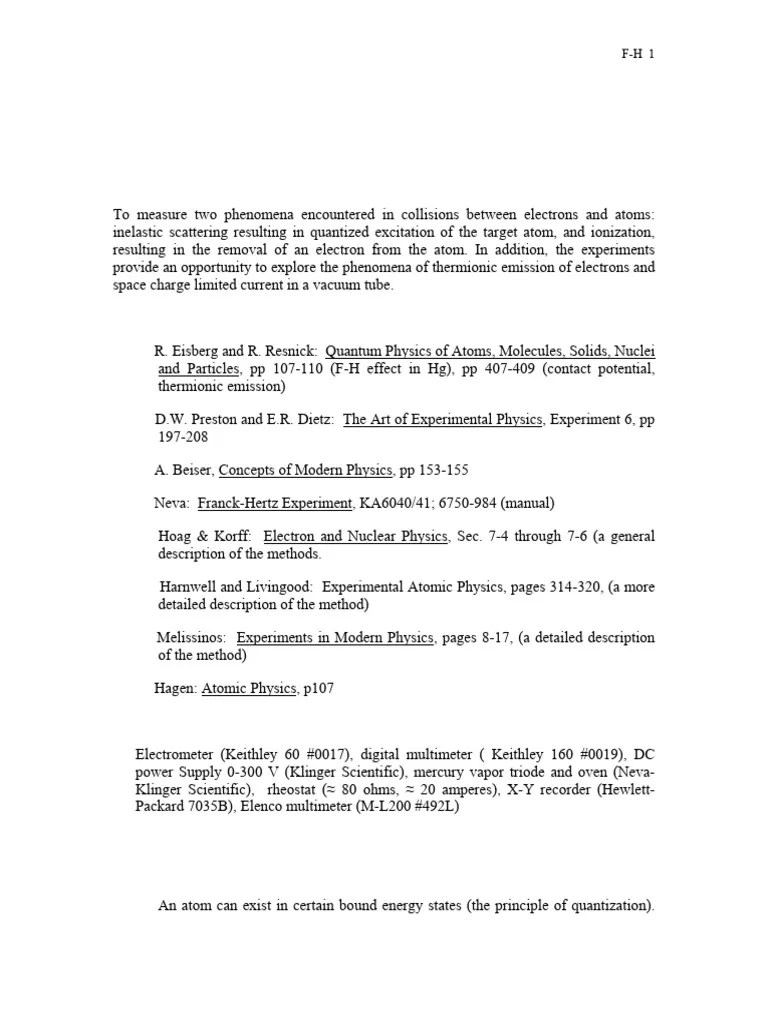 F-H 1

To measure two phenomena encountered in collisions between electrons and atoms: inelastic scattering resulting in quantized excitation of the target atom, and ionization, resulting in the removal of an electron from the atom. In addition, the experiments provide an opportunity to explore the phenomena of thermionic emission of electrons and space charge limited current in a vacuum tube.

R. Eisberg and R. Resnick: Quantum Physics of Atoms, Molecules, Solids, Nuclei and Particles, pp 107-110 (F-H effect in Hg), pp 407-409 (contact potential, thermionic emission)

D.W. Preston and E.R. Dietz: The Art of Experimental Physics, Experiment 6, pp 197-208

A. Beiser, Concepts of Modern Physics, pp 153-155

Neva: Franck-Hertz Experiment, KA6040/41; 6750-984 (manual)

Hoag & Korff: Electron and Nuclear Physics, Sec. 7-4 through 7-6 (a general description of the methods.

Harnwell and Livingood: Experimental Atomic Physics, pages 314-320, (a more detailed description of the method)

Melissinos: Experiments in Modern Physics, pages 8-17, (a detailed description of the method)

Hagen: Atomic Physics, p107

Electrometer (Keithley 60 #0017), digital multimeter ( Keithley 160 #0019), DC power Supply 0-300 V (Klinger Scientific), mercury vapor triode and oven (Neva-Klinger Scientific), rheostat (≈ 80 ohms, ≈ 20 amperes), X-Y recorder (Hewlett-Packard 7035B), Elenco multimeter (M-L200 #492L)

An atom can exist in certain bound energy states (the principle of quantization).